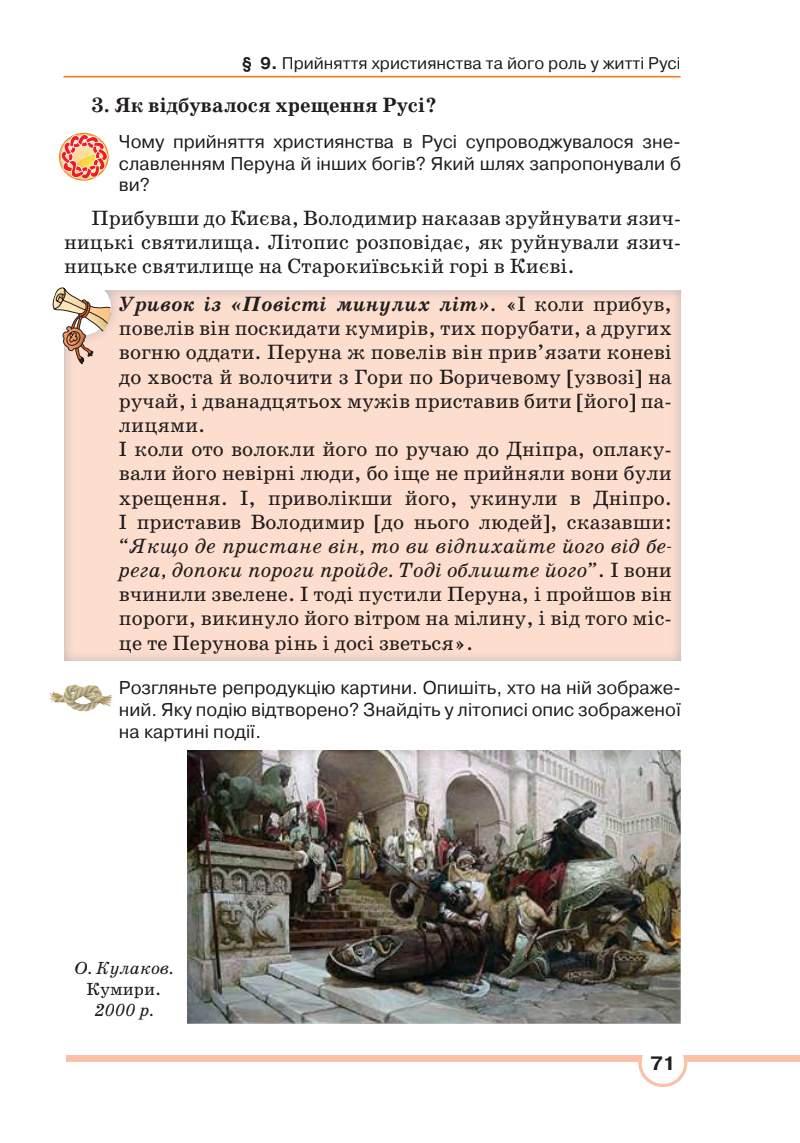 § 9. Прийняття християнства та його роль у житті Русі

3. Як відбувалося хрещення Русі?

Чому прийняття християнства в Русі супроводжувалося знеславленням Перуна й інших богів? Який шлях запропонували б ви?

Прибувши до Києва, Володимир наказав зруйнувати язичницькі святилища. Літопис розповідає, як руйнували язичницьке святилище на Старокиївській горі в Києві.

Уривок із «Повісті минулих літ». «І коли прибув, повелів він поскидати кумирів, тих порубати, а других вогню оддати. Перуна ж повелів він прив'язати коневі до хвоста й волочити з Гори по Боричевому [узвозі] на ручай, і дванадцятьох мужів приставив бити [його] палицями.
І коли ото волокли його по ручаю до Дніпра, оплакували його невірні люди, бо іще не прийняли вони були хрещення. І, приволікши його, укинули в Дніпро. І приставив Володимир [до нього людей], сказавши: "Якщо де пристане він, то ви відпихайте його від берега, допоки пороги пройде. Тоді облиште його". І вони вчинили звелене. І тоді пустили Перуна, і пройшов він пороги, викинуло його вітром на мілину, і від того місце те Перунова рінь і досі зветься».

Розгляньте репродукцію картини. Опишіть, хто на ній зображений. Яку подію відтворено? Знайдіть у літописі опис зображеної на картині події.

О. Кулаков. Кумири. 2000 р.

71